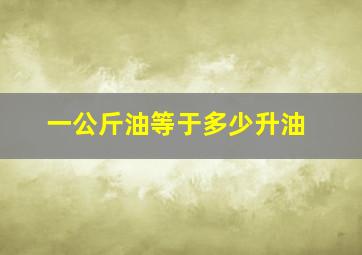 一公斤油等于多少升油